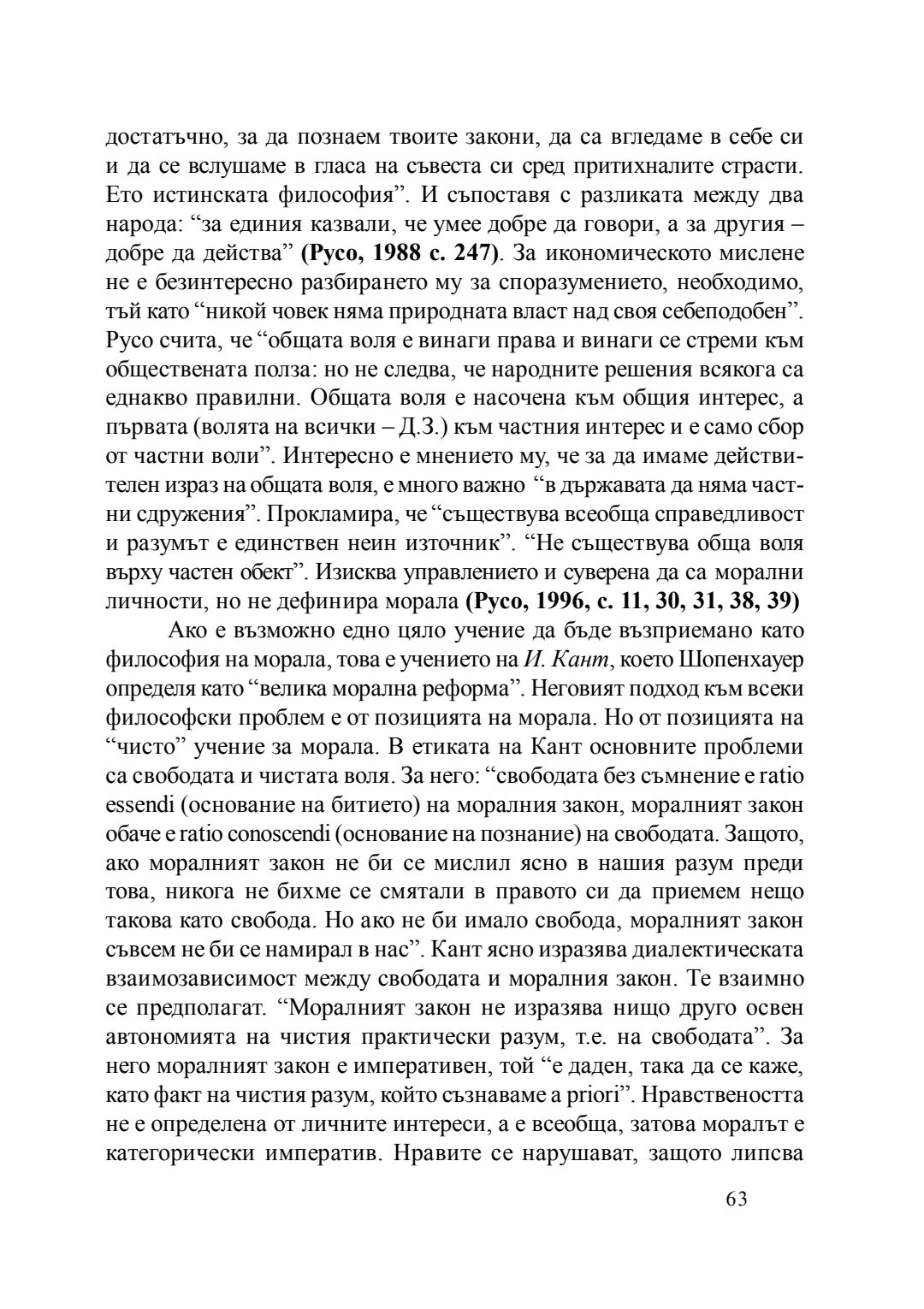 достатъчно, за да познаем твоите закони, да са вгледаме в себе си и да се вслушаме в гласа на съвеста си сред притихналите страсти. Ето истинската философия”. И съпоставя с разликата между два народа: “за единия казвали, че умее добре да говори, а за другия – добре да действа” (Русо, 1988 с. 247). За икономическото мислене не е безинтересно разбирането му за споразумението, необходимо, тъй като “никой човек няма природната власт над своя себеподобен”. Русо счита, че “общата воля е винаги права и винаги се стреми към обществената полза: но не следва, че народните решения всякога са еднакво правилни. Общата воля е насочена към общия интерес, а първата (волята на всички – Д.З.) към частния интерес и е само сбор от частни воли”. Интересно е мнението му, че за да имаме действителен израз на общата воля, е много важно “в държавата да няма частни сдружения”. Прокламира, че “съществува всеобща справедливост и разумът е единствен неин източник”. “Не съществува обща воля върху частен обект”. Изисква управлението и суверена да са морални личности, но не дефинира морала (Русо, 1996, с. 11, 30, 31, 38, 39)

Ако е възможно едно цяло учение да бъде възприемано като философия на морала, това е учението на И. Кант, което Шопенхауер определя като “велика морална реформа”. Неговият подход към всеки философски проблем е от позицията на морала. Но от позицията на “чисто” учение за морала. В етиката на Кант основните проблеми са свободата и чистата воля. За него: “свободата без съмнение е ratio essendi (основание на битието) на моралния закон, моралният закон обаче е ratio conoscendi (основание на познание) на свободата. Защото, ако моралният закон не би се мислил ясно в нашия разум преди това, никога не бихме се смятали в правото си да приемем нещо такова като свобода. Но ако не би имало свобода, моралният закон съвсем не би се намирал в нас”. Кант ясно изразява диалектическата взаимозависимост между свободата и моралния закон. Те взаимно се предполагат. “Моралният закон не изразява нищо друго освен автономията на чистия практически разум, т.е. на свободата”. За него моралният закон е императивен, той “е даден, така да се каже, като факт на чистия разум, който съзнаваме a priori”. Нравствеността не е определена от личните интереси, а е всеобща, затова моралът е категорически императив. Нравите се нарушават, защото липсва

63